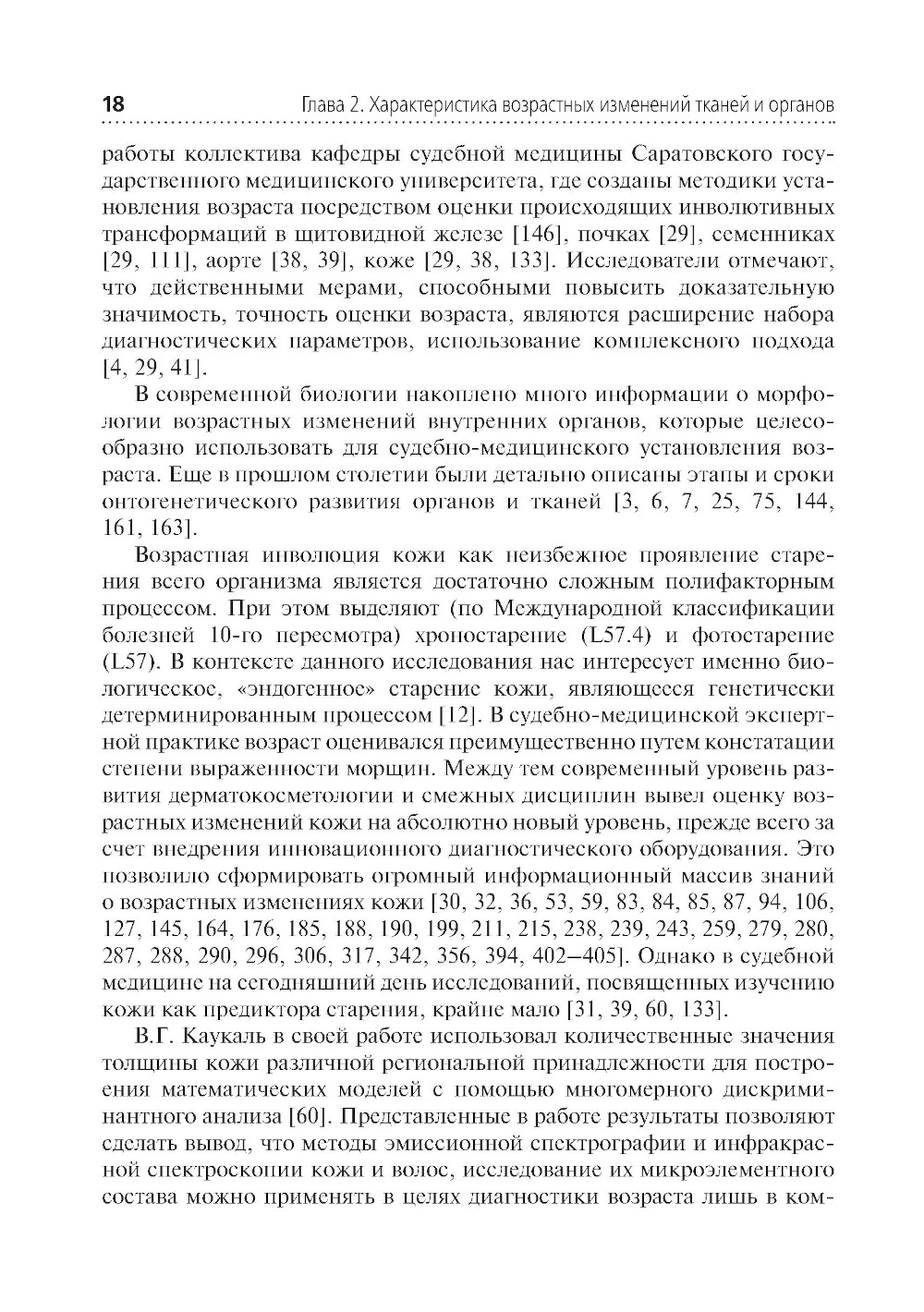 18 Глава 2. Характеристика возрастных изменений тканей и органов

работы коллектива кафедры судебной медицины Саратовского государственного медицинского университета, где созданы методики установления возраста посредством оценки происходящих инволютивных трансформаций в щитовидной железе [146], почках [29], семенниках [29, 111], аорте [38, 39], коже [29, 38, 133]. Исследователи отмечают, что действенными мерами, способными повысить доказательную значимость, точность оценки возраста, являются расширение набора диагностических параметров, использование комплексного подхода [4, 29, 41].

В современной биологии накоплено много информации о морфологии возрастных изменений внутренних органов, которые целесообразно использовать для судебно-медицинского установления возраста. Еще в прошлом столетии были детально описаны этапы и сроки онтогенетического развития органов и тканей [3, 6, 7, 25, 75, 144, 161, 163].

Возрастная инволюция кожи как неизбежное проявление старения всего организма является достаточно сложным полифакторным процессом. При этом выделяют (по Международной классификации болезней 10-го пересмотра) хроностарение (L57.4) и фотостарение (L57). В контексте данного исследования нас интересует именно биологическое, «эндогенное» старение кожи, являющееся генетически детерминированным процессом [12]. В судебно-медицинской экспертной практике возраст оценивался преимущественно путем констатации степени выраженности морщин. Между тем современный уровень развития дерматокосметологии и смежных дисциплин вывел оценку возрастных изменений кожи на абсолютно новый уровень, прежде всего за счет внедрения инновационного диагностического оборудования. Это позволило сформировать огромный информационный массив знаний о возрастных изменениях кожи [30, 32, 36, 53, 59, 83, 84, 85, 87, 94, 106, 127, 145, 164, 176, 185, 188, 190, 199, 211, 215, 238, 239, 243, 259, 279, 280, 287, 288, 290, 296, 306, 317, 342, 356, 394, 402–405]. Однако в судебной медицине на сегодняшний день исследований, посвященных изучению кожи как предиктора старения, крайне мало [31, 39, 60, 133].

В.Г. Каукаль в своей работе использовал количественные значения толщины кожи различной региональной принадлежности для построения математических моделей с помощью многомерного дискриминантного анализа [60]. Представленные в работе результаты позволяют сделать вывод, что методы эмиссионной спектрографии и инфракрасной спектроскопии кожи и волос, исследование их микроэлементного состава можно применять в целях диагностики возраста лишь в ком-